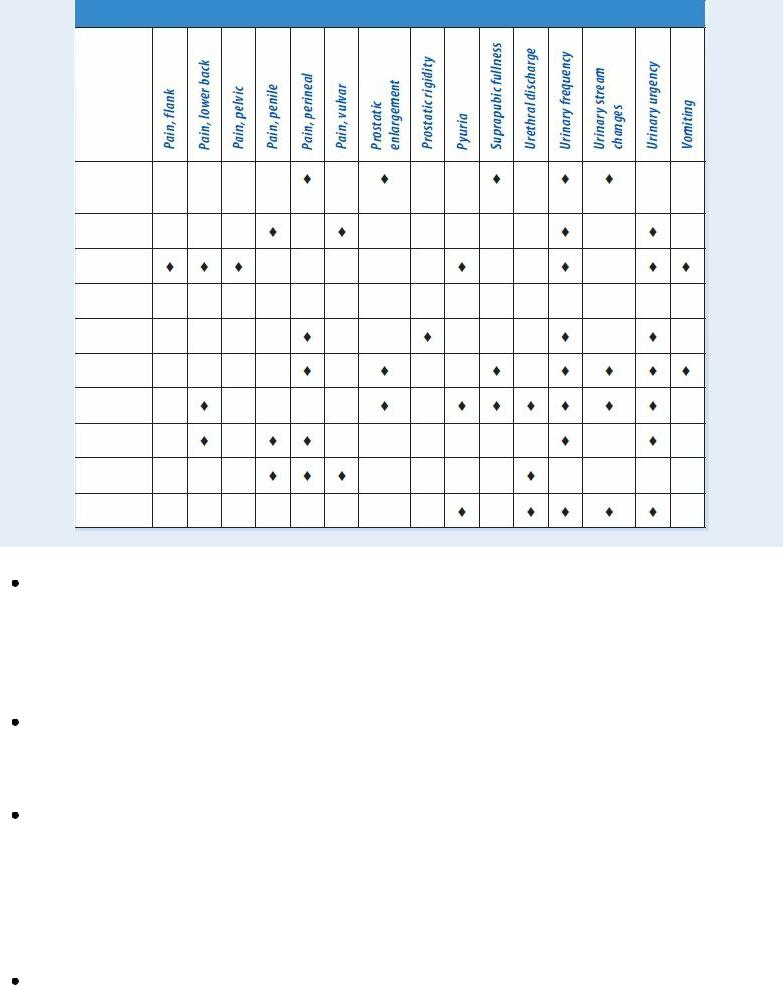 | | Pain, flank | Pain, lower back | Pain, pelvic | Pain, penile | Pain, perineal | Pain, vulvar | Prostatic enlargement | Prostatic rigidity | Pyuria | Suprapubic fullness | Urethral discharge | Urinary frequency | Urinary stream changes | Urinary urgency | Vomiting |
|---|---|---|---|---|---|---|---|---|---|---|---|---|---|---|---|
| | | | | | ♦ | | ♦ | | | ♦ | | ♦ | ♦ | | |
| | | | | ♦ | | ♦ | | | | | | ♦ | | ♦ | |
| | ♦ | ♦ | ♦ | | | | | | ♦ | | | ♦ | | ♦ | ♦ |
| | | | | | | | | | | | | | | | |
| | | | | | ♦ | | | ♦ | | | | ♦ | | ♦ | |
| | | | | | ♦ | | ♦ | | | ♦ | | ♦ | ♦ | ♦ | ♦ |
| | | ♦ | | | | | ♦ | | ♦ | ♦ | ♦ | ♦ | ♦ | ♦ | |
| | | ♦ | | ♦ | ♦ | | | | | | | ♦ | | ♦ | |
| | | | | ♦ | ♦ | ♦ | | | | | ♦ | | | | |
| | | | | | | | | | ♦ | | ♦ | ♦ | ♦ | ♦ | |